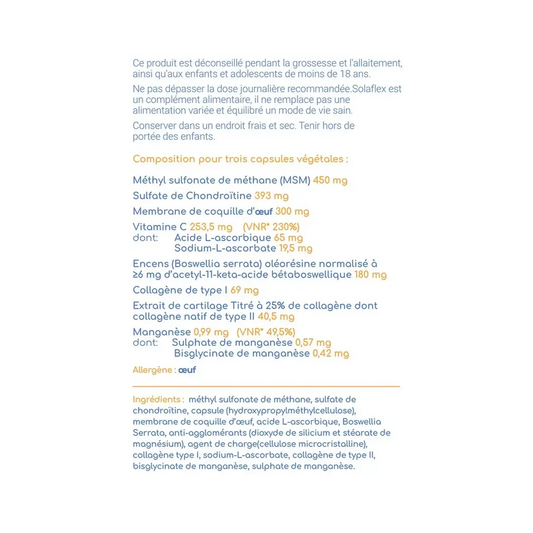 Ce produit est déconseillé pendant la grossesse et l'allaitement, ainsi qu'aux enfants et adolescents de moins de 18 ans.

Ne pas dépasser la dose journalière recommandée.Solaflex est un complément alimentaire, il ne remplace pas une alimentation variée et équilibré un mode de vie sain.

Conserver dans un endroit frais et sec. Tenir hors de portée des enfants.

Composition pour trois capsules végétales :

Méthyl sulfonate de méthane (MSM) 450 mg

Sulfate de Chondroïtine 393 mg

Membrane de coquille d'œuf 300 mg

Vitamine C 253,5 mg (VNR* 230%)
dont: Acide L-ascorbique 65 mg
Sodium-L-ascorbate 19,5 mg

Encens (Boswellia serrata) oléorésine normalisé à ≥6 mg d'acetyl-11-keta-acide bétaboswellique 180 mg

Collagène de type I 69 mg

Extrait de cartilage Titré à 25% de collagène dont collagène natif de type II 40,5 mg

Manganèse 0,99 mg (VNR* 49,5%)
dont: Sulphate de manganèse 0,57 mg
Bisglycinate de manganèse 0,42 mg

Allergène : œuf

Ingrédients : méthyl sulfonate de méthane, sulfate de chondroïtine, capsule (hydroxypropylméthylcellulose), membrane de coquille d'œuf, acide L-ascorbique, Boswellia Serrata, anti-agglomérants (dioxyde de silicium et stéarate de magnésium), agent de charge(cellulose microcristalline), collagène type I, sodium-L-ascorbate, collagène de type II, bisglycinate de manganèse, sulphate de manganèse.